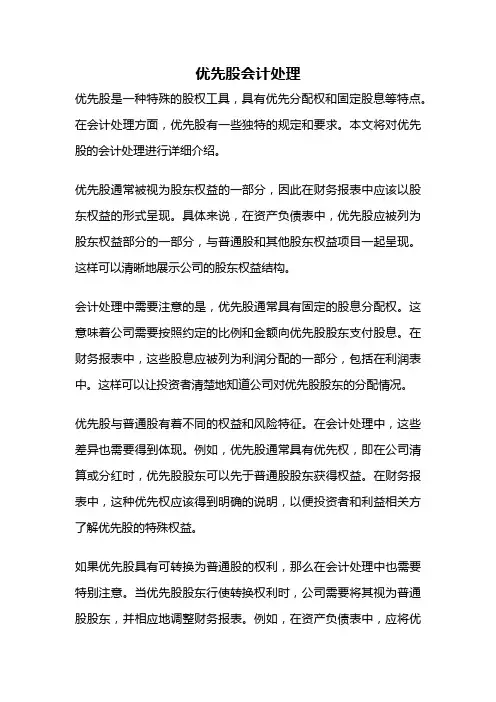 优先股会计处理

优先股是一种特殊的股权工具，具有优先分配权和固定股息等特点。在会计处理方面，优先股有一些独特的规定和要求。本文将对优先股的会计处理进行详细介绍。

优先股通常被视为股东权益的一部分，因此在财务报表中应该以股东权益的形式呈现。具体来说，在资产负债表中，优先股应被列为股东权益部分的一部分，与普通股和其他股东权益项目一起呈现。这样可以清晰地展示公司的股东权益结构。

会计处理中需要注意的是，优先股通常具有固定的股息分配权。这意味着公司需要按照约定的比例和金额向优先股股东支付股息。在财务报表中，这些股息应被列为利润分配的一部分，包括在利润表中。这样可以让投资者清楚地知道公司对优先股股东的分配情况。

优先股与普通股有着不同的权益和风险特征。在会计处理中，这些差异也需要得到体现。例如，优先股通常具有优先权，即在公司清算或分红时，优先股股东可以先于普通股股东获得权益。在财务报表中，这种优先权应该得到明确的说明，以便投资者和利益相关方了解优先股的特殊权益。

如果优先股具有可转换为普通股的权利，那么在会计处理中也需要特别注意。当优先股股东行使转换权利时，公司需要将其视为普通股股东，并相应地调整财务报表。例如，在资产负债表中，应将优